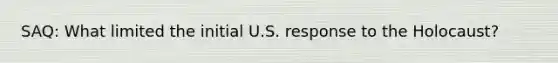 SAQ: What limited the initial U.S. response to the Holocaust?